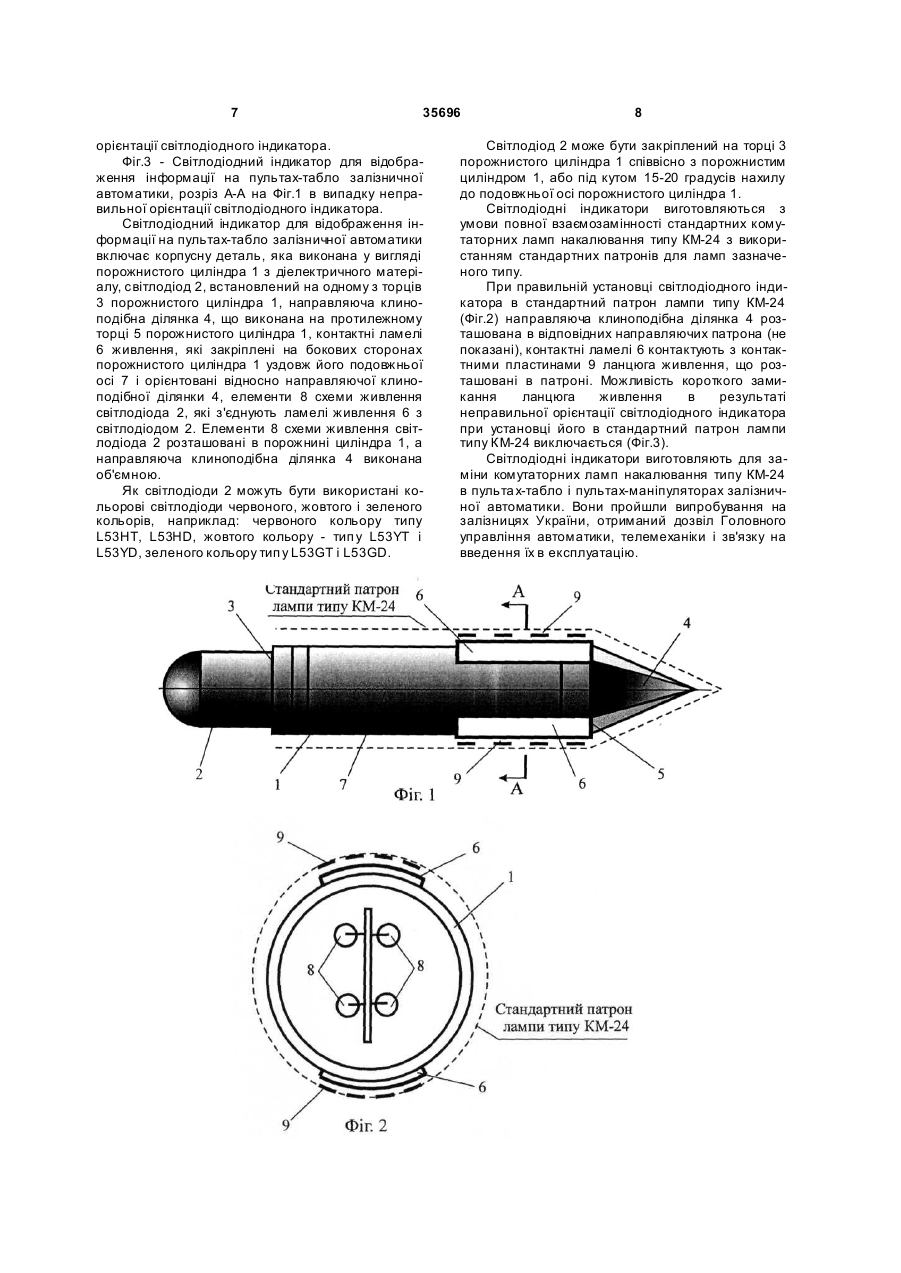 7 35696 8

орієнтації світлодіодного індикатора.

Фіг.3 - Світлодіодний індикатор для відображення інформації на пультах-табло залізничної автоматики, розріз А-А на Фіг.1 в випадку неправильної орієнтації світлодіодного індикатора.

Світлодіодний індикатор для відображення інформації на пультах-табло залізничної автоматики включає корпусну деталь, яка виконана у вигляді порожнистого циліндра 1 з діелектричного матеріалу, світлодіод 2, встановлений на одному з торців 3 порожнистого циліндра 1, направляюча клиноподібна ділянка 4, що виконана на протилежному торці 5 порожнистого циліндра 1, контактні ламелі 6 живлення, які закріплені на бокових сторонах порожнистого циліндра 1 уздовж його подовжньої осі 7 і орієнтовані відносно направляючої клиноподібної ділянки 4, елементи 8 схеми живлення світлодіода 2, які з'єднують ламелі живлення 6 з світлодіодом 2. Елементи 8 схеми живлення світлодіода 2 розташовані в порожнині циліндра 1, а направляюча клиноподібна ділянка 4 виконана об'ємною.

Як світлодіоди 2 можуть бути використані кольорові світлодіоди червоного, жовтого і зеленого кольорів, наприклад: червоного кольору типу L53HT, L53HD, жовтого кольору - типу L53YT і L53YD, зеленого кольору типу L53GT і L53GD.

Світлодіод 2 може бути закріплений на торці 3 порожнистого циліндра 1 співвісно з порожнистим циліндром 1, або під кутом 15-20 градусів нахилу до подовжньої осі порожнистого циліндра 1.

Світлодіодні індикатори виготовляються з умови повної взаємозамінності стандартних комутаторних ламп накалювання типу КМ-24 з використанням стандартних патронів для ламп зазначеного типу.

При правильній установці світлодіодного індикатора в стандартний патрон лампи типу КМ-24 (Фіг.2) направляюча клиноподібна ділянка 4 розташована в відповідних направляючих патрона (не показані), контактні ламелі 6 контактують з контактними пластинами 9 ланцюга живлення, що розташовані в патроні. Можливість короткого замикання ланцюга живлення в результаті неправильної орієнтації світлодіодного індикатора при установці його в стандартний патрон лампи типу КМ-24 виключається (Фіг.3).

Світлодіодні індикатори виготовляють для заміни комутаторних ламп накалювання типу КМ-24 в пультах-табло і пультах-маніпуляторах залізничної автоматики. Вони пройшли випробування на залізницях України, отриманий дозвіл Головного управління автоматики, телемеханіки і зв'язку на введення їх в експлуатацію.

Стандартний патрон лампи типу КМ-24
3 6 A 9 4
2 1 7 9 A 6 5
Фіг. 1

9 6 1
8 8
Стандартний патрон лампи типу КМ-24
6
9
Фіг. 2